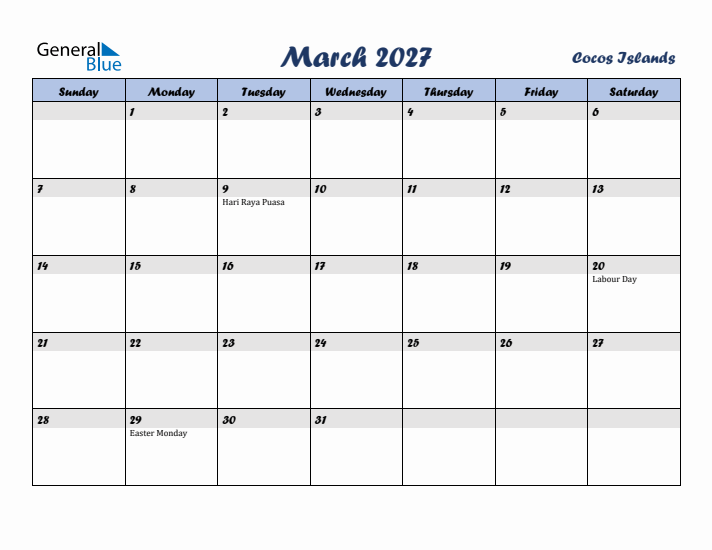 General Blue

March 2027

Cocos Islands

| Sunday | Monday | Tuesday | Wednesday | Thursday | Friday | Saturday |
|---|---|---|---|---|---|---|
| | 1 | 2 | 3 | 4 | 5 | 6 |
| 7 | 8 | 9 Hari Raya Puasa | 10 | 11 | 12 | 13 |
| 14 | 15 | 16 | 17 | 18 | 19 | 20 Labour Day |
| 21 | 22 | 23 | 24 | 25 | 26 | 27 |
| 28 | 29 Easter Monday | 30 | 31 | | | |